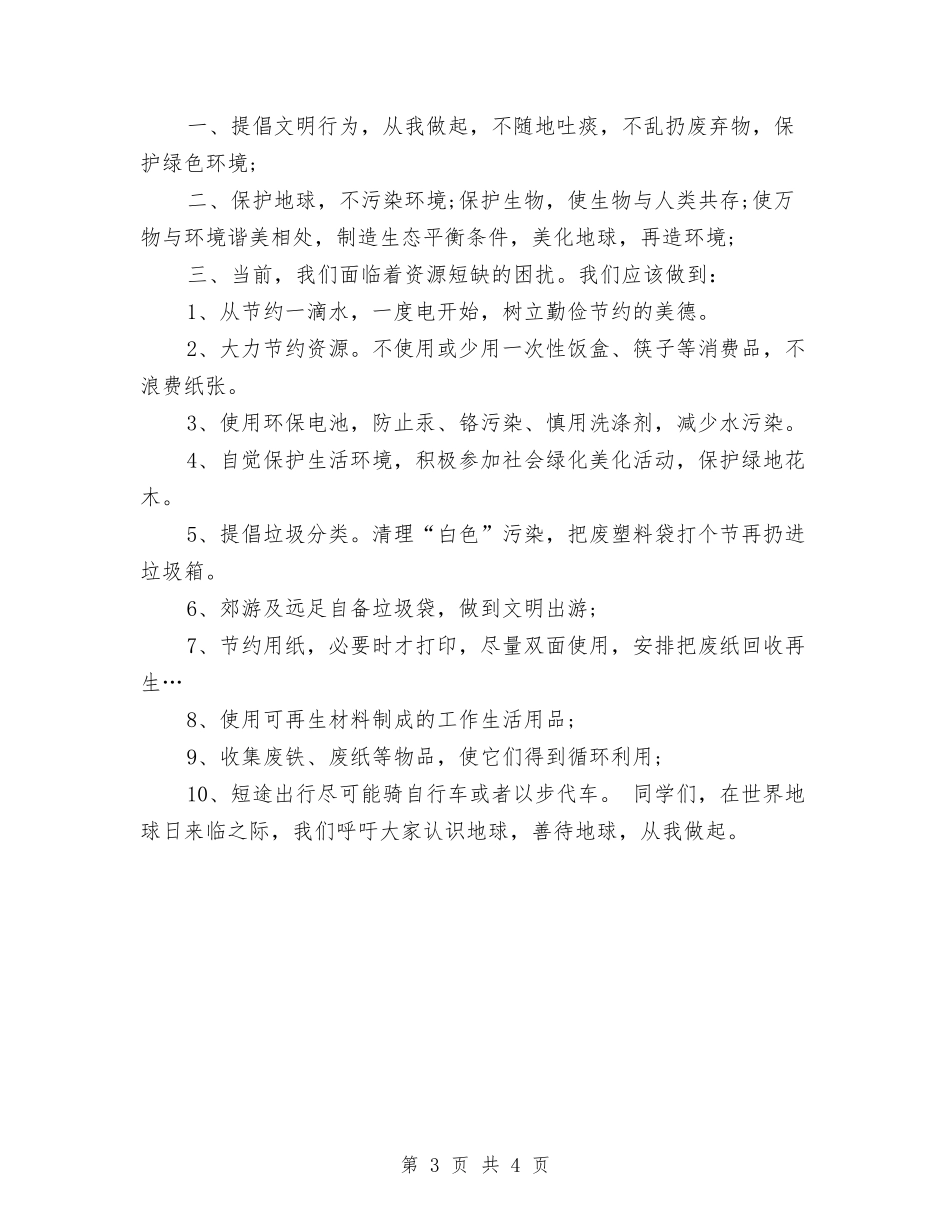 一、提倡文明行为，从我做起，不随地吐痰，不乱扔废弃物，保护绿色环境;

二、保护地球，不污染环境;保护生物，使生物与人类共存;使万物与环境谐美相处，制造生态平衡条件，美化地球，再造环境;

三、当前，我们面临着资源短缺的困扰。我们应该做到:

1、从节约一滴水，一度电开始，树立勤俭节约的美德。

2、大力节约资源。不使用或少用一次性饭盒、筷子等消费品，不浪费纸张。

3、使用环保电池，防止汞、铬污染、慎用洗涤剂，减少水污染。

4、自觉保护生活环境，积极参加社会绿化美化活动，保护绿地花木。

5、提倡垃圾分类。清理“白色”污染，把废塑料袋打个节再扔进垃圾箱。

6、郊游及远足自备垃圾袋，做到文明出游;

7、节约用纸，必要时才打印，尽量双面使用，安排把废纸回收再生…

8、使用可再生材料制成的工作生活用品;

9、收集废铁、废纸等物品，使它们得到循环利用;

10、短途出行尽可能骑自行车或者以步代车。 同学们，在世界地球日来临之际，我们呼吁大家认识地球，善待地球，从我做起。

第3页 共4页